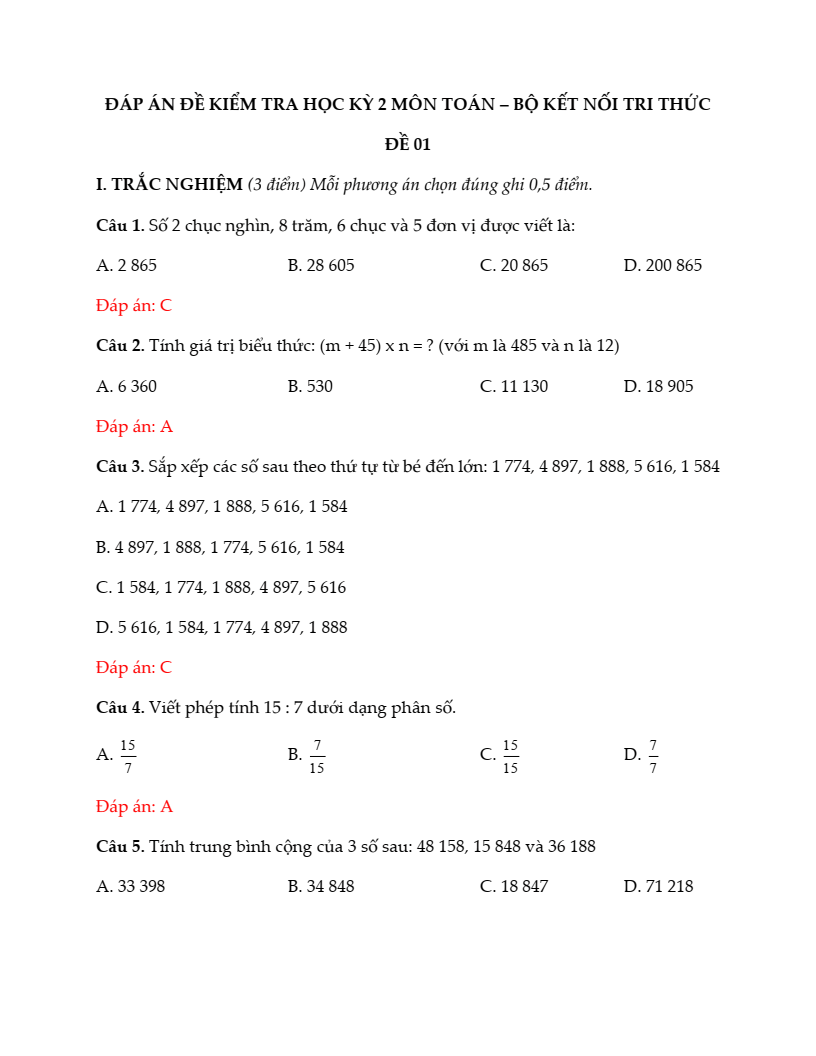 ĐÁP ÁN ĐỀ KIỂM TRA HỌC KỲ 2 MÔN TOÁN – BỘ KẾT NỐI TRI THỨC

ĐỀ 01

I. TRẮC NGHIỆM (3 điểm) Mỗi phương án chọn đúng ghi 0,5 điểm.

Câu 1. Số 2 chục nghìn, 8 trăm, 6 chục và 5 đơn vị được viết là:

A. 2 865 B. 28 605 C. 20 865 D. 200 865

Đáp án: C

Câu 2. Tính giá trị biểu thức: (m + 45) x n = ? (với m là 485 và n là 12)

A. 6 360 B. 530 C. 11 130 D. 18 905

Đáp án: A

Câu 3. Sắp xếp các số sau theo thứ tự từ bé đến lớn: 1 774, 4 897, 1 888, 5 616, 1 584

A. 1 774, 4 897, 1 888, 5 616, 1 584

B. 4 897, 1 888, 1 774, 5 616, 1 584

C. 1 584, 1 774, 1 888, 4 897, 5 616

D. 5 616, 1 584, 1 774, 4 897, 1 888

Đáp án: C

Câu 4. Viết phép tính 15 : 7 dưới dạng phân số.

A. $\frac{15}{7}$ B. $\frac{7}{15}$ C. $\frac{15}{15}$ D. $\frac{7}{7}$

Đáp án: A

Câu 5. Tính trung bình cộng của 3 số sau: 48 158, 15 848 và 36 188

A. 33 398 B. 34 848 C. 18 847 D. 71 218